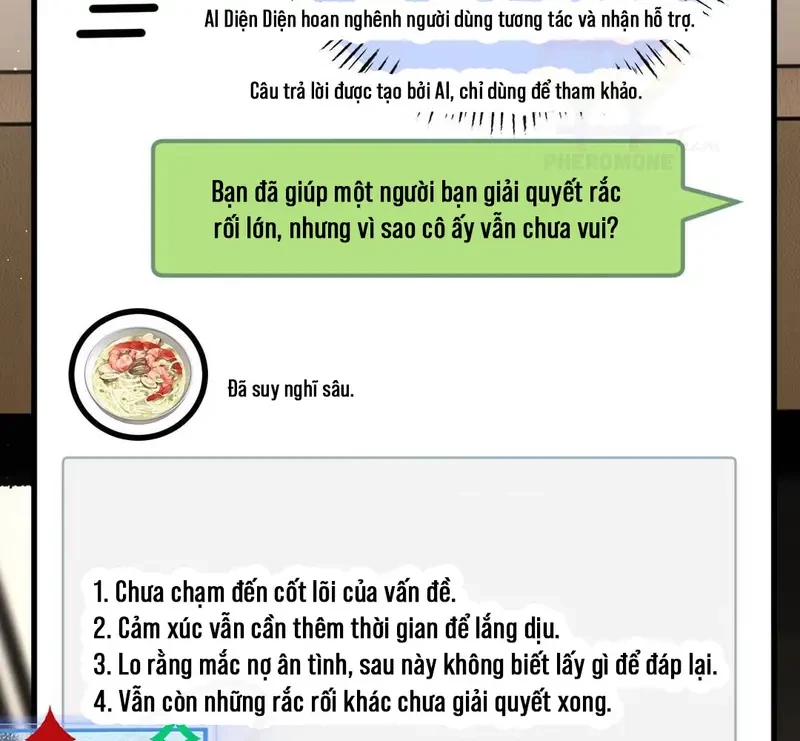 AI Diện Diện hoan nghênh người dùng tương tác và nhận hỗ trợ.

Câu trả lời được tạo bởi AI, chỉ dùng để tham khảo.

PHEROMONE

Bạn đã giúp một người bạn giải quyết rắc rối lớn, nhưng vì sao cô ấy vẫn chưa vui?

Đã suy nghĩ sâu.

1. Chưa chạm đến cốt lõi của vấn đề.
2. Cảm xúc vẫn cần thêm thời gian để lắng dịu.
3. Lo rằng mắc nợ ân tình, sau này không biết lấy gì để đáp lại.
4. Vẫn còn những rắc rối khác chưa giải quyết xong.